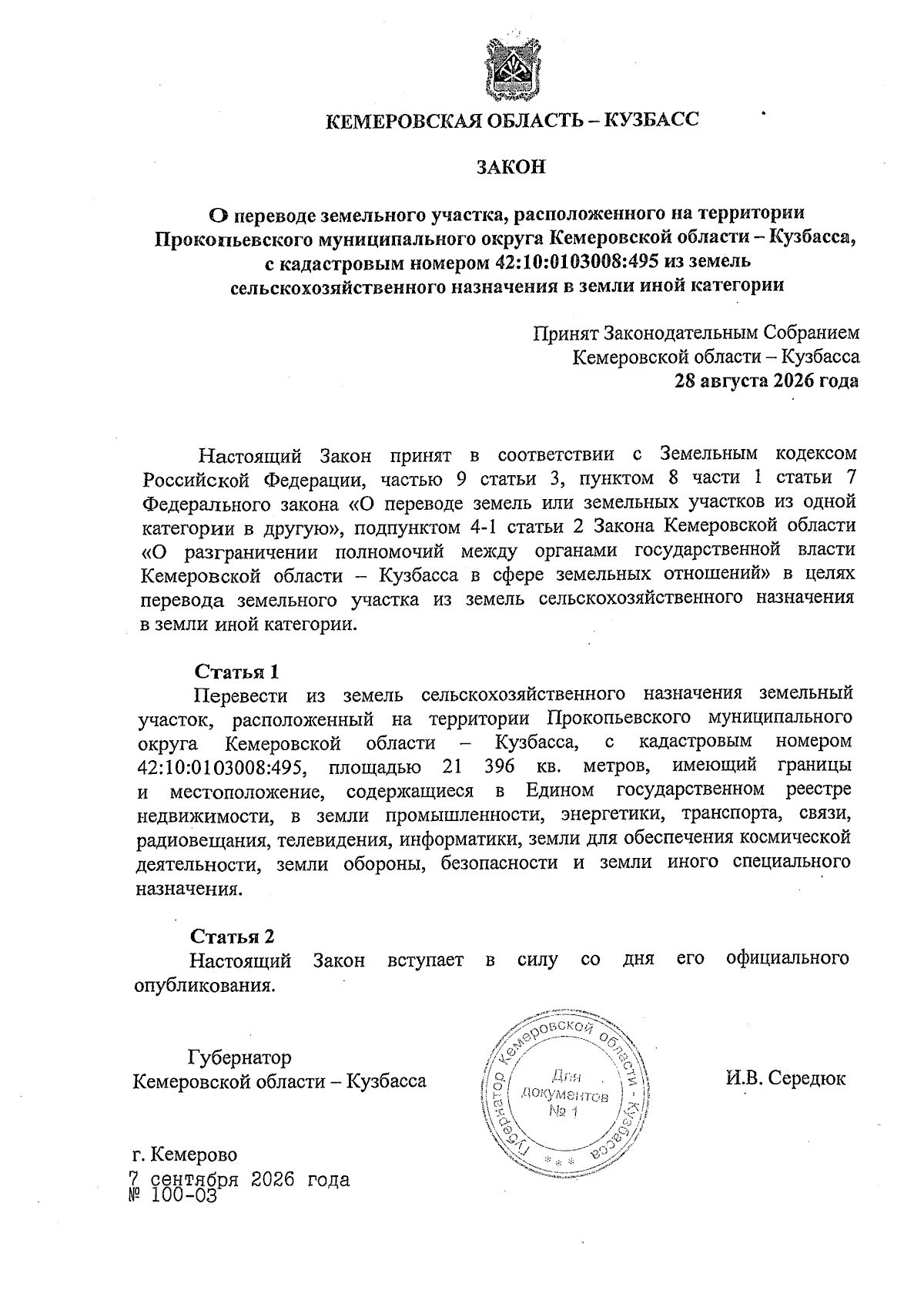 КЕМЕРОВСКАЯ ОБЛАСТЬ – КУЗБАСС

ЗАКОН

О переводе земельного участка, расположенного на территории Прокопьевского муниципального округа Кемеровской области – Кузбасса, с кадастровым номером 42:10:0103008:495 из земель сельскохозяйственного назначения в земли иной категории

Принят Законодательным Собранием Кемеровской области – Кузбасса 28 августа 2026 года

Настоящий Закон принят в соответствии с Земельным кодексом Российской Федерации, частью 9 статьи 3, пунктом 8 части 1 статьи 7 Федерального закона «О переводе земель или земельных участков из одной категории в другую», подпунктом 4-1 статьи 2 Закона Кемеровской области «О разграничении полномочий между органами государственной власти Кемеровской области – Кузбасса в сфере земельных отношений» в целях перевода земельного участка из земель сельскохозяйственного назначения в земли иной категории.

Статья 1
Перевести из земель сельскохозяйственного назначения земельный участок, расположенный на территории Прокопьевского муниципального округа Кемеровской области – Кузбасса, с кадастровым номером 42:10:0103008:495, площадью 21 396 кв. метров, имеющий границы и местоположение, содержащиеся в Едином государственном реестре недвижимости, в земли промышленности, энергетики, транспорта, связи, радиовещания, телевидения, информатики, земли для обеспечения космической деятельности, земли обороны, безопасности и земли иного специального назначения.

Статья 2
Настоящий Закон вступает в силу со дня его официального опубликования.

Губернатор
Кемеровской области – Кузбасса

Губернатор Кемеровской области - Кузбасса
Для документов
№ 1

И.В. Середюк

г. Кемерово
7 сентября 2026 года
№ 100-ОЗ